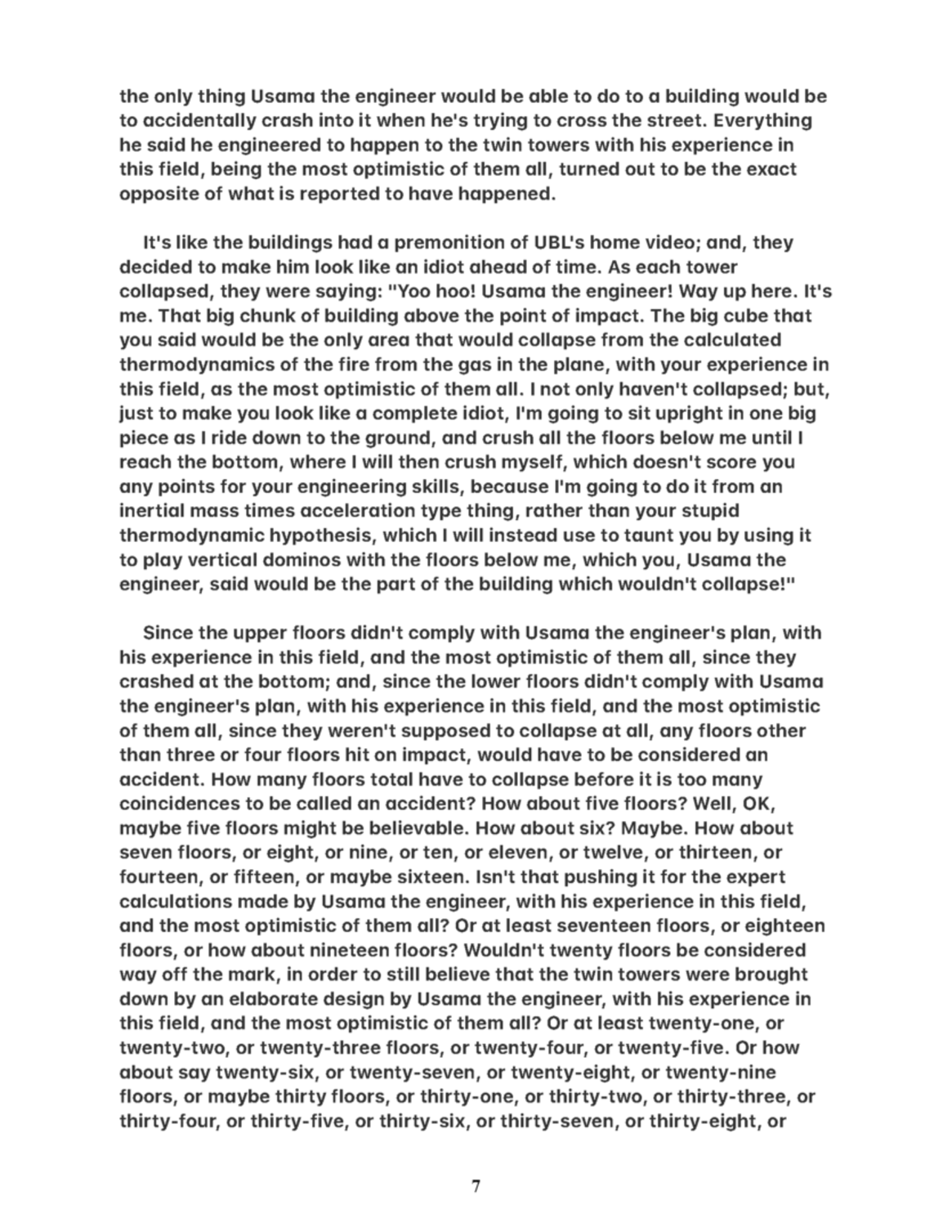 the only thing Usama the engineer would be able to do to a building would be to accidentally crash into it when he's trying to cross the street. Everything he said he engineered to happen to the twin towers with his experience in this field, being the most optimistic of them all, turned out to be the exact opposite of what is reported to have happened.

It's like the buildings had a premonition of UBL's home video; and, they decided to make him look like an idiot ahead of time. As each tower collapsed, they were saying: "Yoo hoo! Usama the engineer! Way up here. It's me. That big chunk of building above the point of impact. The big cube that you said would be the only area that would collapse from the calculated thermodynamics of the fire from the gas in the plane, with your experience in this field, as the most optimistic of them all. I not only haven't collapsed; but, just to make you look like a complete idiot, I'm going to sit upright in one big piece as I ride down to the ground, and crush all the floors below me until I reach the bottom, where I will then crush myself, which doesn't score you any points for your engineering skills, because I'm going to do it from an inertial mass times acceleration type thing, rather than your stupid thermodynamic hypothesis, which I will instead use to taunt you by using it to play vertical dominos with the floors below me, which you, Usama the engineer, said would be the part of the building which wouldn't collapse!"

Since the upper floors didn't comply with Usama the engineer's plan, with his experience in this field, and the most optimistic of them all, since they crashed at the bottom; and, since the lower floors didn't comply with Usama the engineer's plan, with his experience in this field, and the most optimistic of them all, since they weren't supposed to collapse at all, any floors other than three or four floors hit on impact, would have to be considered an accident. How many floors total have to collapse before it is too many coincidences to be called an accident? How about five floors? Well, OK, maybe five floors might be believable. How about six? Maybe. How about seven floors, or eight, or nine, or ten, or eleven, or twelve, or thirteen, or fourteen, or fifteen, or maybe sixteen. Isn't that pushing it for the expert calculations made by Usama the engineer, with his experience in this field, and the most optimistic of them all? Or at least seventeen floors, or eighteen floors, or how about nineteen floors? Wouldn't twenty floors be considered way off the mark, in order to still believe that the twin towers were brought down by an elaborate design by Usama the engineer, with his experience in this field, and the most optimistic of them all? Or at least twenty-one, or twenty-two, or twenty-three floors, or twenty-four, or twenty-five. Or how about say twenty-six, or twenty-seven, or twenty-eight, or twenty-nine floors, or maybe thirty floors, or thirty-one, or thirty-two, or thirty-three, or thirty-four, or thirty-five, or thirty-six, or thirty-seven, or thirty-eight, or

7